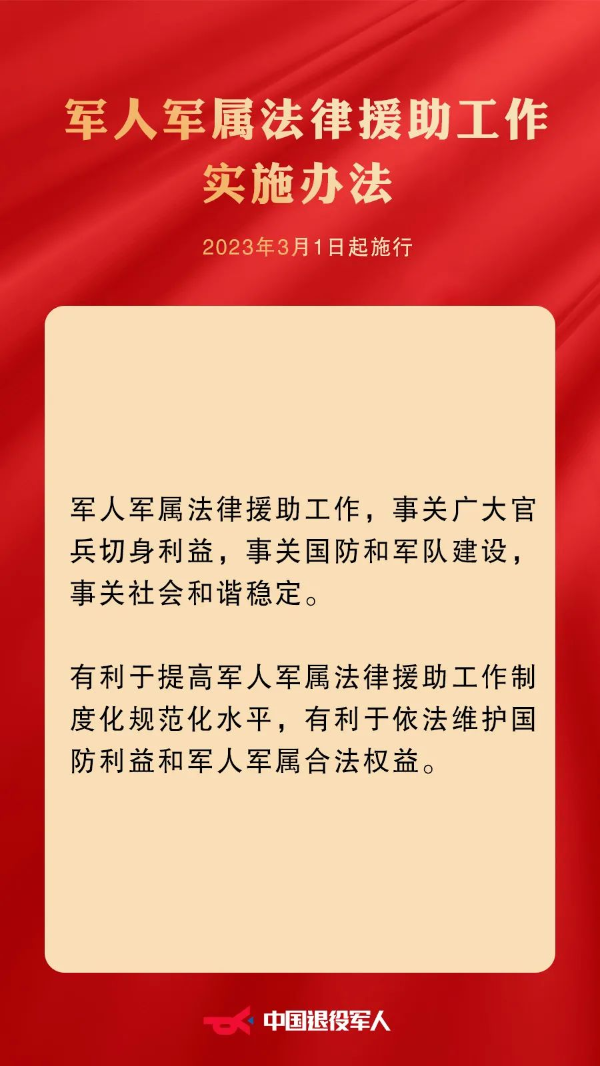 军人军属法律援助工作实施办法

2023年3月1日起施行

军人军属法律援助工作，事关广大官兵切身利益，事关国防和军队建设，事关社会和谐稳定。

有利于提高军人军属法律援助工作制度化规范化水平，有利于依法维护国防利益和军人军属合法权益。

中国退役军人